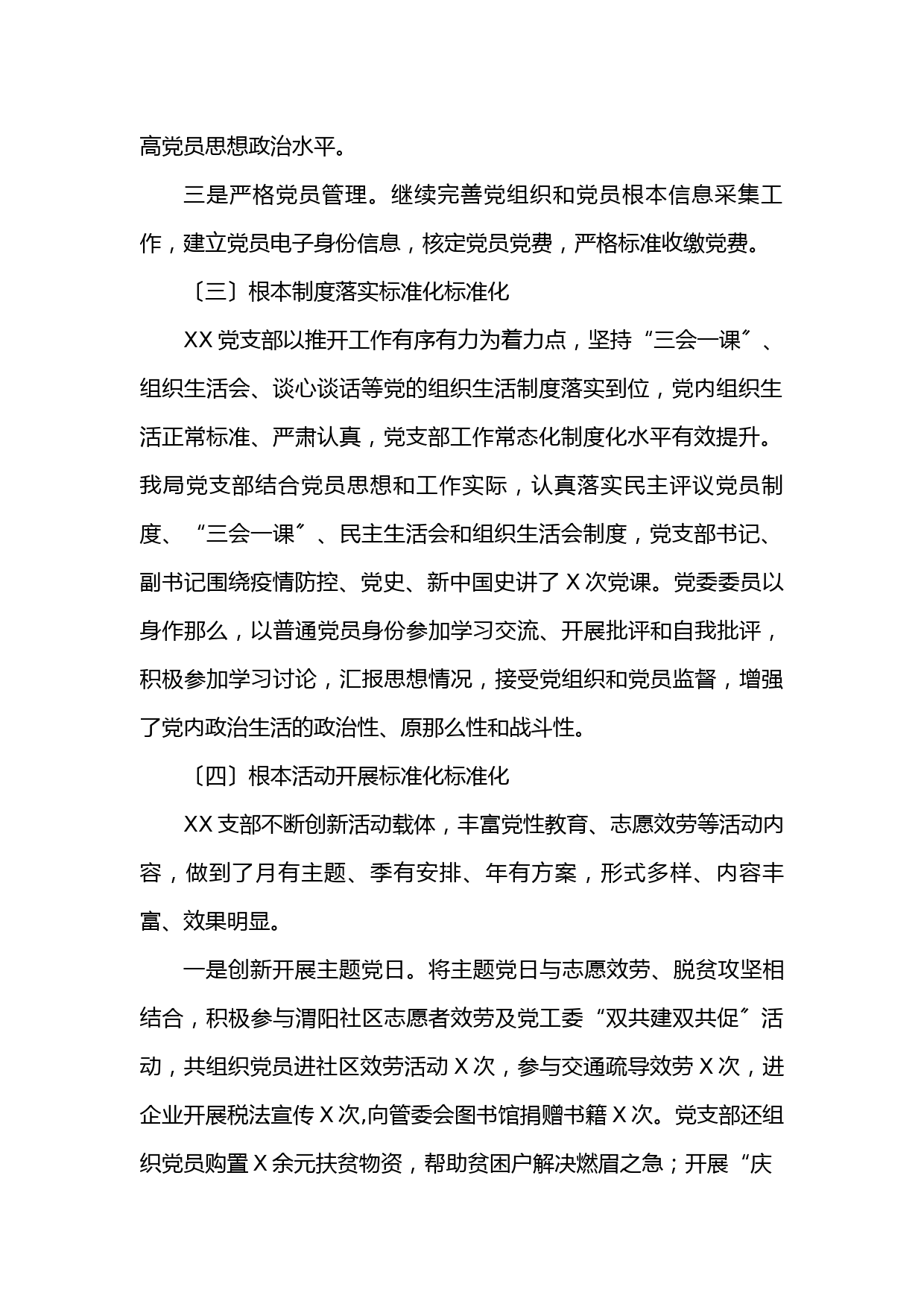 高党员思想政治水平。

三是严格党员管理。继续完善党组织和党员根本信息采集工作，建立党员电子身份信息，核定党员党费，严格标准收缴党费。

〔三〕根本制度落实标准化标准化

XX 党支部以推开工作有序有力为着力点，坚持“三会一课〞、组织生活会、谈心谈话等党的组织生活制度落实到位，党内组织生活正常标准、严肃认真，党支部工作常态化制度化水平有效提升。我局党支部结合党员思想和工作实际，认真落实民主评议党员制度、“三会一课〞、民主生活会和组织生活会制度，党支部书记、副书记围绕疫情防控、党史、新中国史讲了 X 次党课。党委委员以身作那么，以普通党员身份参加学习交流、开展批评和自我批评，积极参加学习讨论，汇报思想情况，接受党组织和党员监督，增强了党内政治生活的政治性、原那么性和战斗性。

〔四〕根本活动开展标准化标准化

XX 支部不断创新活动载体，丰富党性教育、志愿效劳等活动内容，做到了月有主题、季有安排、年有方案，形式多样、内容丰富、效果明显。

一是创新开展主题党日。将主题党日与志愿效劳、脱贫攻坚相结合，积极参与渭阳社区志愿者效劳及党工委“双共建双共促〞活动，共组织党员进社区效劳活动 X 次，参与交通疏导效劳 X 次，进企业开展税法宣传 X 次,向管委会图书馆捐赠书籍 X 次。党支部还组织党员购置 X 余元扶贫物资，帮助贫困户解决燃眉之急；开展“庆